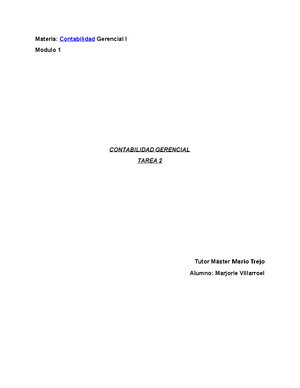 Materia: Contabilidad Gerencial I

Modulo 1

CONTABILIDAD GERENCIAL

TAREA 2

Tutor Máster Mario Trejo

Alumno: Marjorie Villarroel